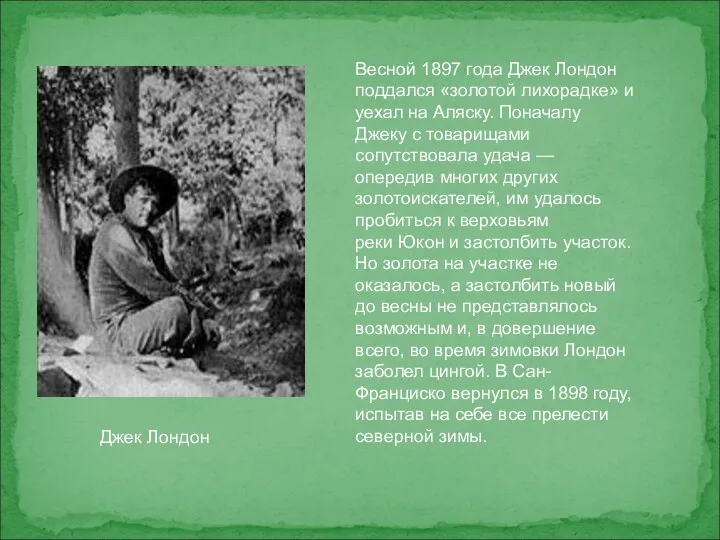 Весной 1897 года Джек Лондон поддался «золотой лихорадке» и уехал на Аляску. Поначалу Джеку с товарищами сопутствовала удача — опередив многих других золотоискателей, им удалось пробиться к верховьям реки Юкон и застолбить участок. Но золота на участке не оказалось, а застолбить новый до весны не представлялось возможным и, в довершение всего, во время зимовки Лондон заболел цингой. В Сан-Франциско вернулся в 1898 году, испытав на себе все прелести северной зимы.

Джек Лондон